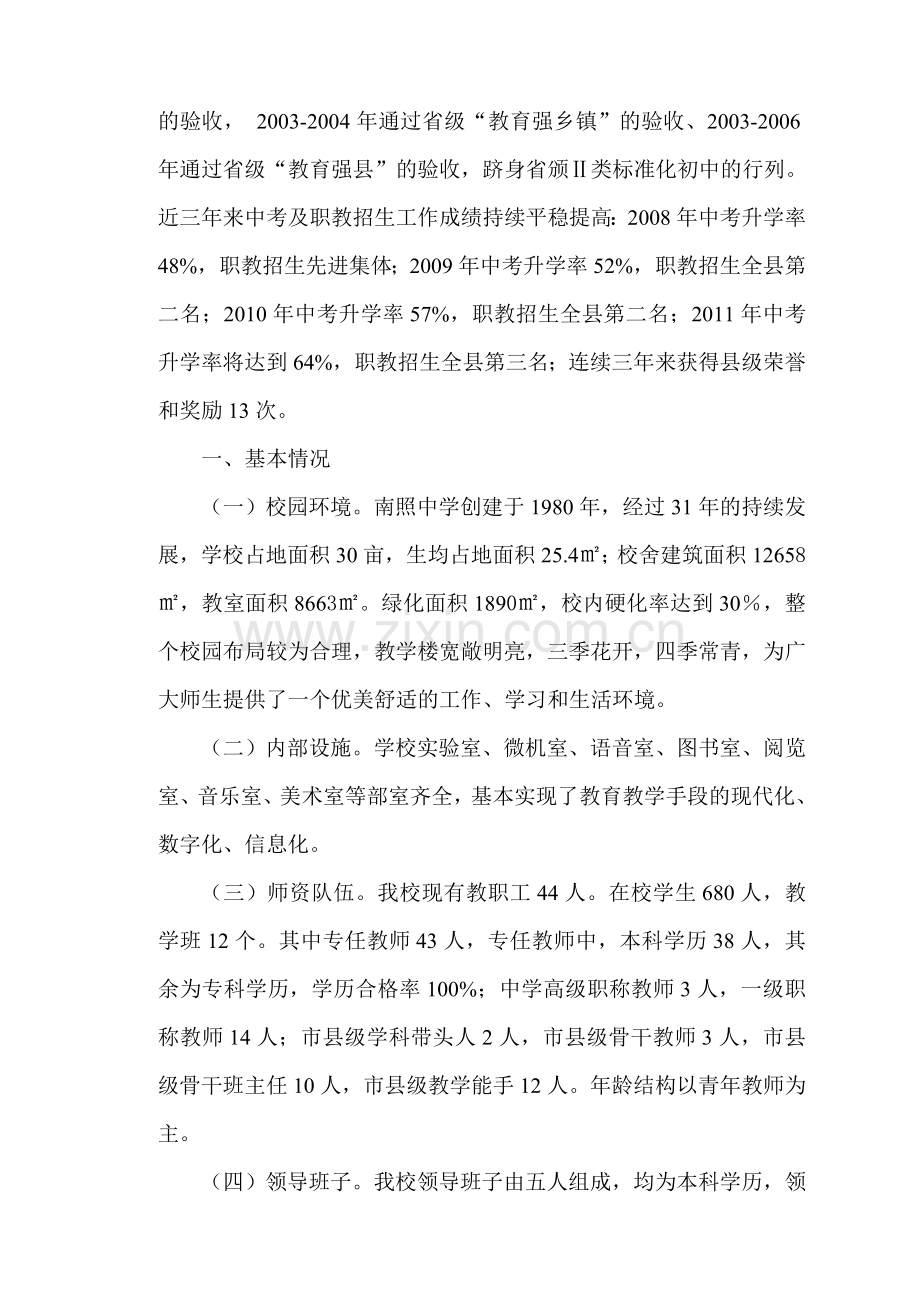 的验收，2003-2004年通过省级“教育强乡镇”的验收、2003-2006年通过省级“教育强县”的验收，跻身省颁Ⅱ类标准化初中的行列。近三年来中考及职教招生工作成绩持续平稳提高：2008年中考升学率48%，职教招生先进集体；2009年中考升学率52%，职教招生全县第二名；2010年中考升学率57%，职教招生全县第二名；2011年中考升学率将达到64%，职教招生全县第三名；连续三年来获得县级荣誉和奖励13次。

一、基本情况

（一）校园环境。南照中学创建于1980年，经过31年的持续发展，学校占地面积30亩，生均占地面积25.4㎡；校舍建筑面积12658㎡，教室面积8663㎡。绿化面积1890㎡，校内硬化率达到30%，整个校园布局较为合理，教学楼宽敞明亮，三季花开，四季常青，为广大师生提供了一个优美舒适的工作、学习和生活环境。

（二）内部设施。学校实验室、微机室、语音室、图书室、阅览室、音乐室、美术室等部室齐全，基本实现了教育教学手段的现代化、数字化、信息化。

（三）师资队伍。我校现有教职工44人。在校学生680人，教学班12个。其中专任教师43人，专任教师中，本科学历38人，其余为专科学历，学历合格率100%；中学高级职称教师3人，一级职称教师14人；市县级学科带头人2人，市县级骨干教师3人，市县级骨干班主任10人，市县级教学能手12人。年龄结构以青年教师为主。

（四）领导班子。我校领导班子由五人组成，均为本科学历，领

www.zixin.com.cn